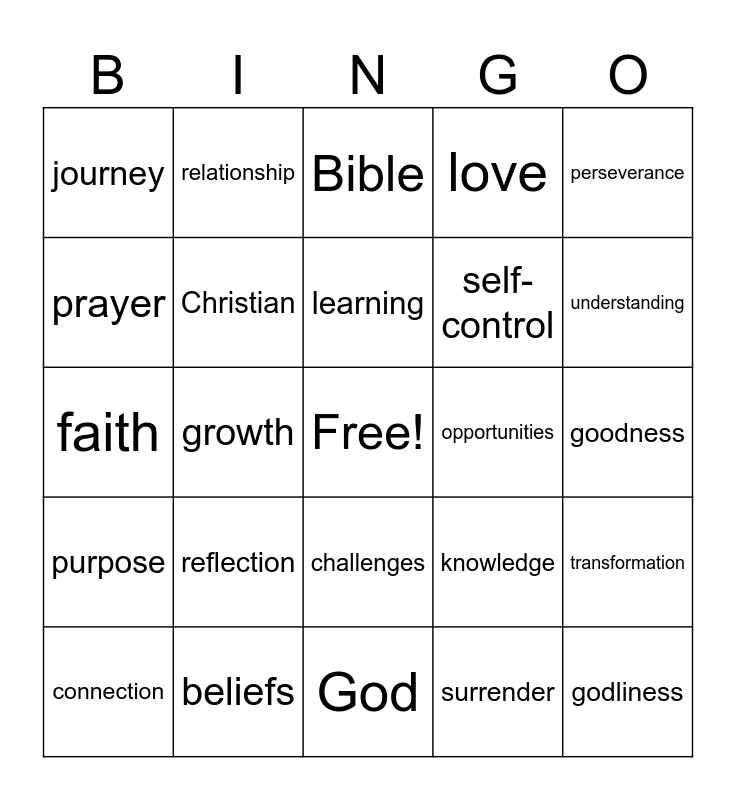 | B | I | N | G | O |
|---|---|---|---|---|
| journey | relationship | Bible | love | perseverance |
| prayer | Christian | learning | self-control | understanding |
| faith | growth | Free! | opportunities | goodness |
| purpose | reflection | challenges | knowledge | transformation |
| connection | beliefs | God | surrender | godliness |